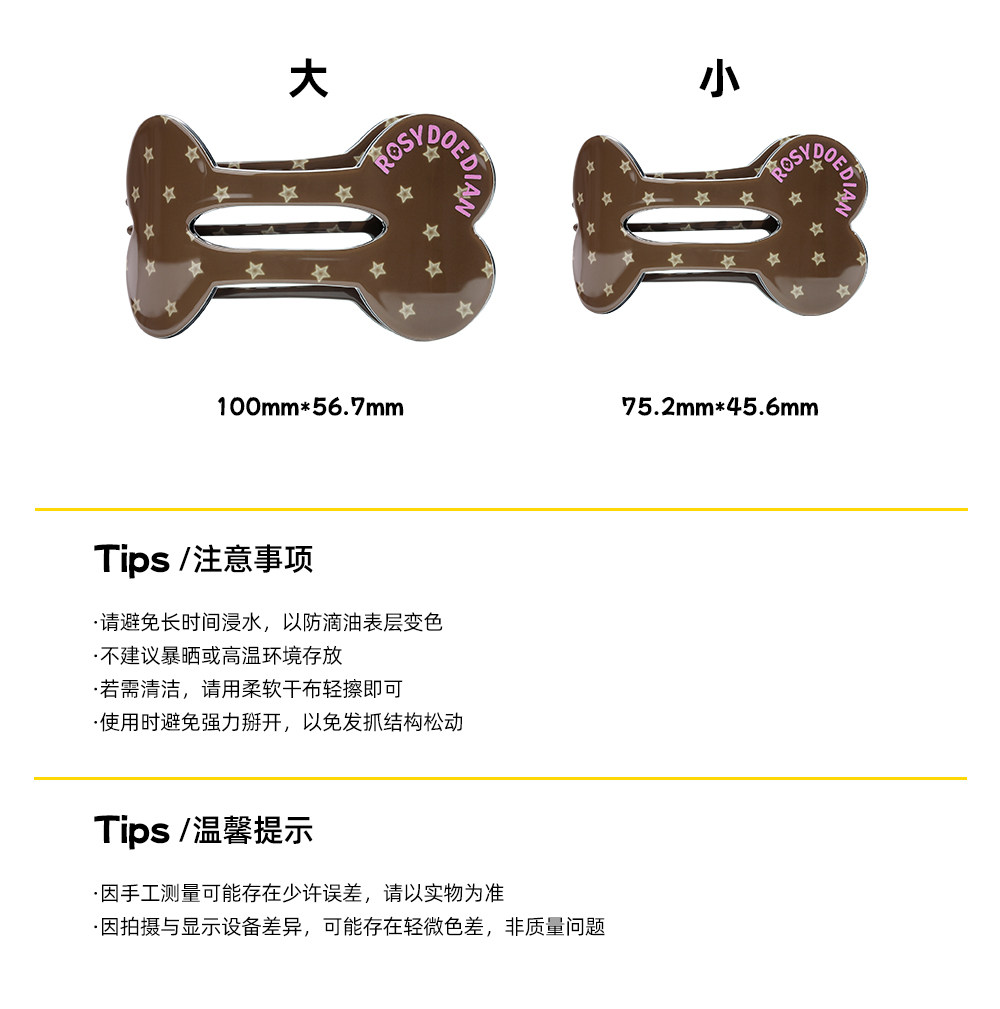 大

ROSYDOEDIAN

100mm*56.7mm

小

ROSYDOEDIAN

75.2mm*45.6mm

Tips /注意事项

·请避免长时间浸水，以防滴油表层变色
·不建议暴晒或高温环境存放
·若需清洁，请用柔软干布轻擦即可
·使用时避免强力掰开，以免发抓结构松动

Tips /温馨提示

·因手工测量可能存在少许误差，请以实物为准
·因拍摄与显示设备差异，可能存在轻微色差，非质量问题